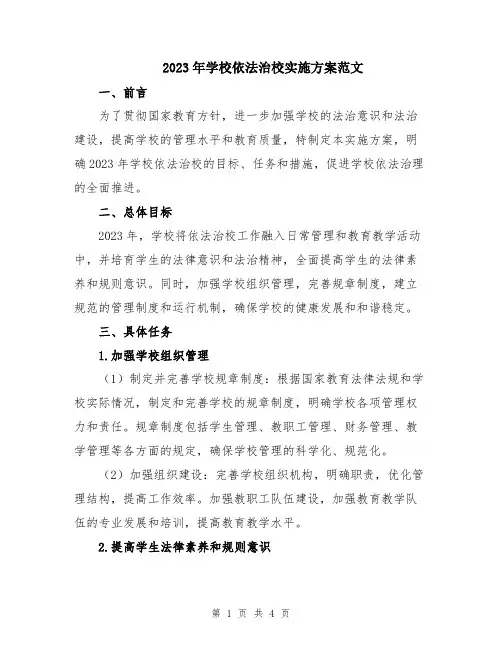 2023年学校依法治校实施方案范文

一、前言

为了贯彻国家教育方针，进一步加强学校的法治意识和法治建设，提高学校的管理水平和教育质量，特制定本实施方案，明确2023年学校依法治校的目标、任务和措施，促进学校依法治理的全面推进。

二、总体目标

2023年，学校将依法治校工作融入日常管理和教育教学活动中，并培育学生的法律意识和法治精神，全面提高学生的法律素养和规则意识。同时，加强学校组织管理，完善规章制度，建立规范的管理制度和运行机制，确保学校的健康发展和和谐稳定。

三、具体任务

1.加强学校组织管理

（1）制定并完善学校规章制度：根据国家教育法律法规和学校实际情况，制定和完善学校的规章制度，明确学校各项管理权力和责任。规章制度包括学生管理、教职工管理、财务管理、教学管理等各方面的规定，确保学校管理的科学化、规范化。

（2）加强组织建设：完善学校组织机构，明确职责，优化管理结构，提高工作效率。加强教职工队伍建设，加强教育教学队伍的专业发展和培训，提高教育教学水平。

2.提高学生法律素养和规则意识

第 1 页 共 4 页